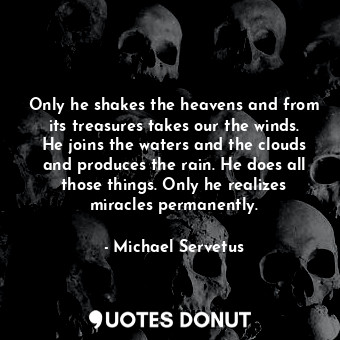 Only he shakes the heavens and from its treasures takes our the winds. He joins the waters and the clouds and produces the rain. He does all those things. Only he realizes miracles permanently.

- Michael Servetus

QUOTES DONUT